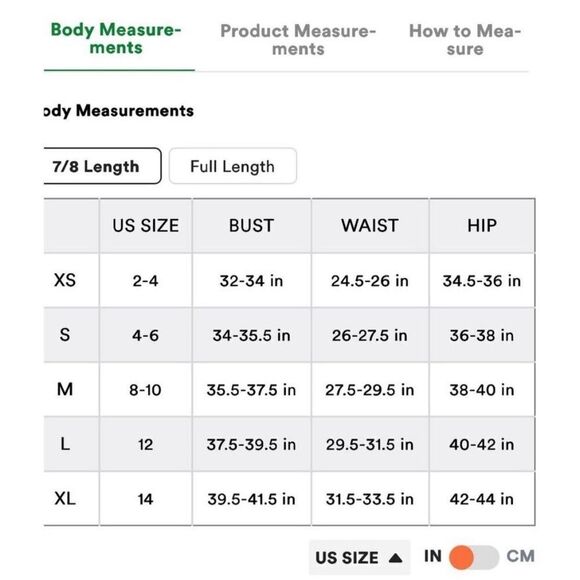 Body Measurements Product Measurements How to Measure

ody Measurements

7/8 Length Full Length

| | US SIZE | BUST | WAIST | HIP |
|---|---|---|---|---|
| XS | 2-4 | 32-34 in | 24.5-26 in | 34.5-36 in |
| S | 4-6 | 34-35.5 in | 26-27.5 in | 36-38 in |
| M | 8-10 | 35.5-37.5 in | 27.5-29.5 in | 38-40 in |
| L | 12 | 37.5-39.5 in | 29.5-31.5 in | 40-42 in |
| XL | 14 | 39.5-41.5 in | 31.5-33.5 in | 42-44 in |

US SIZE ▲ IN CM